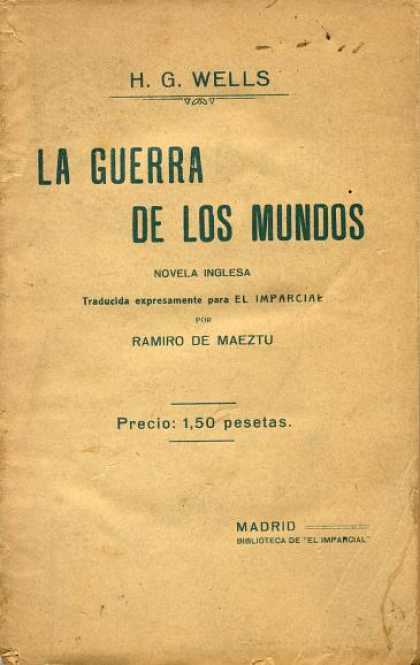 H. G. WELLS

LA GUERRA
DE LOS MUNDOS

NOVELA INGLESA

Traducida expresamente para EL IMPARCIAL

POR

RAMIRO DE MAEZTU

Precio: 1,50 pesetas.

MADRID
BIBLIOTECA DE "EL IMPARCIAL"